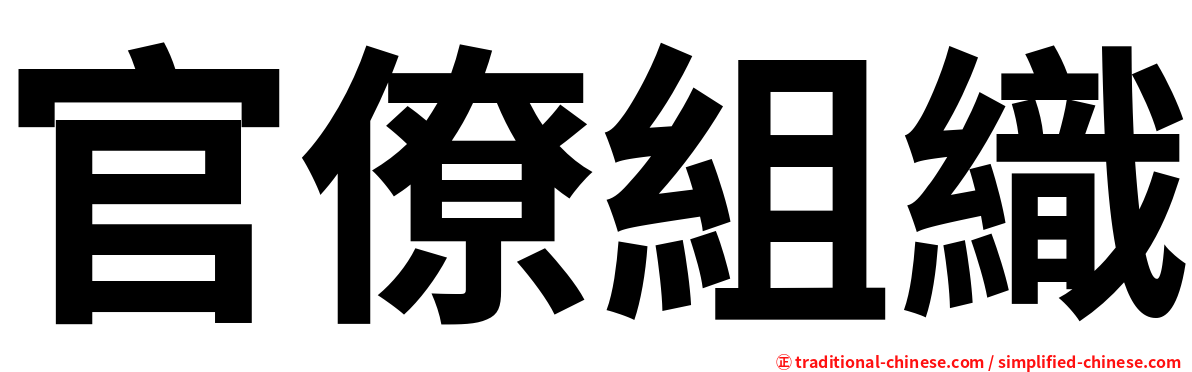 官僚組織

㊣ traditional-chinese.com / simplified-chinese.com